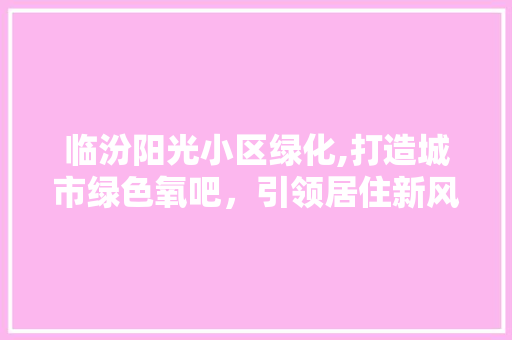 临汾阳光小区绿化,打造城市绿色氧吧，引领居住新风